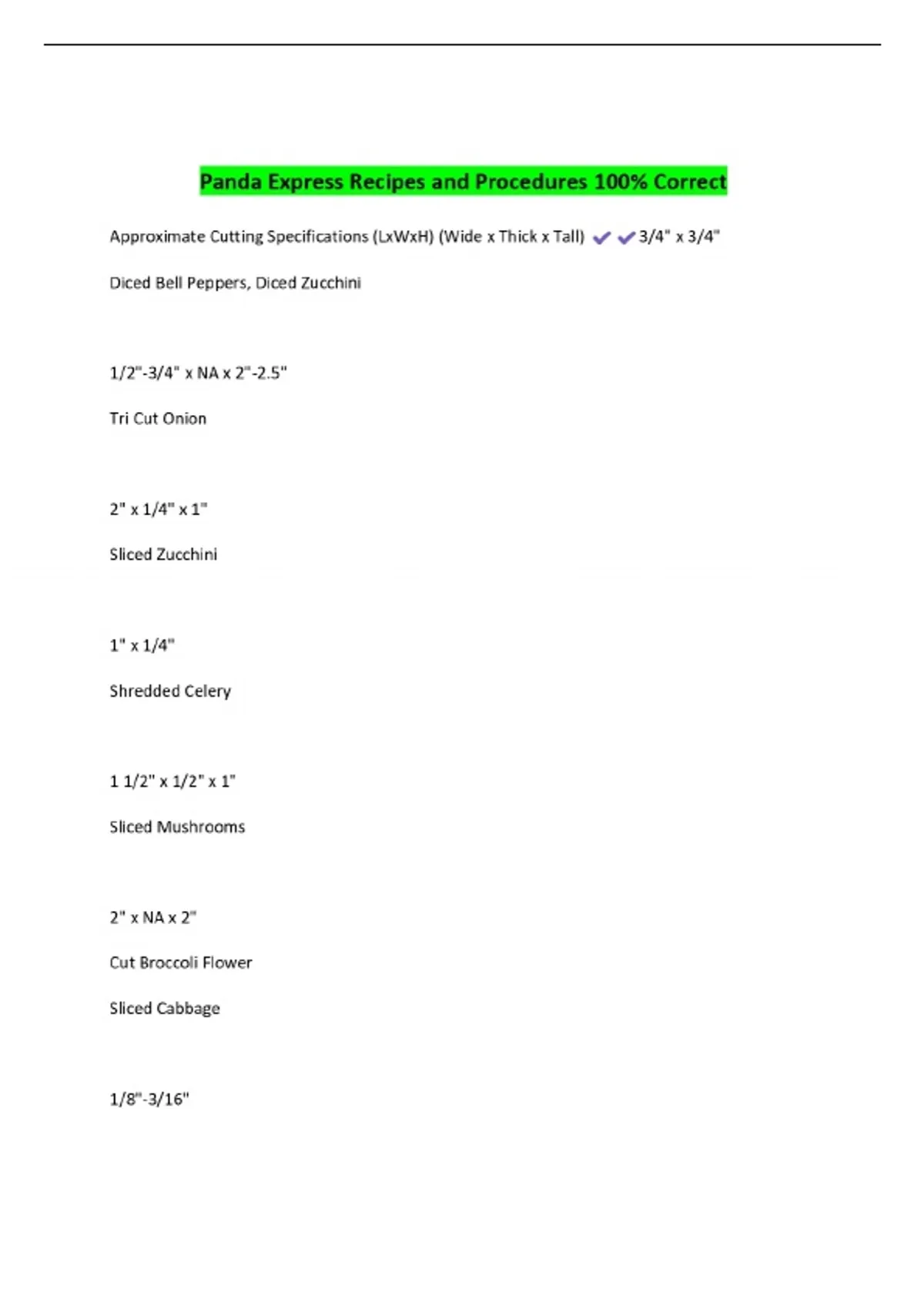 Panda Express Recipes and Procedures 100% Correct

Approximate Cutting Specifications (LxWxH) (Wide x Thick x Tall) ✔✔3/4" x 3/4"

Diced Bell Peppers, Diced Zucchini

1/2"-3/4" x NA x 2"-2.5"

Tri Cut Onion

2" x 1/4" x 1"

Sliced Zucchini

1" x 1/4"

Shredded Celery

1 1/2" x 1/2" x 1"

Sliced Mushrooms

2" x NA x 2"

Cut Broccoli Flower

Sliced Cabbage

1/8"-3/16"